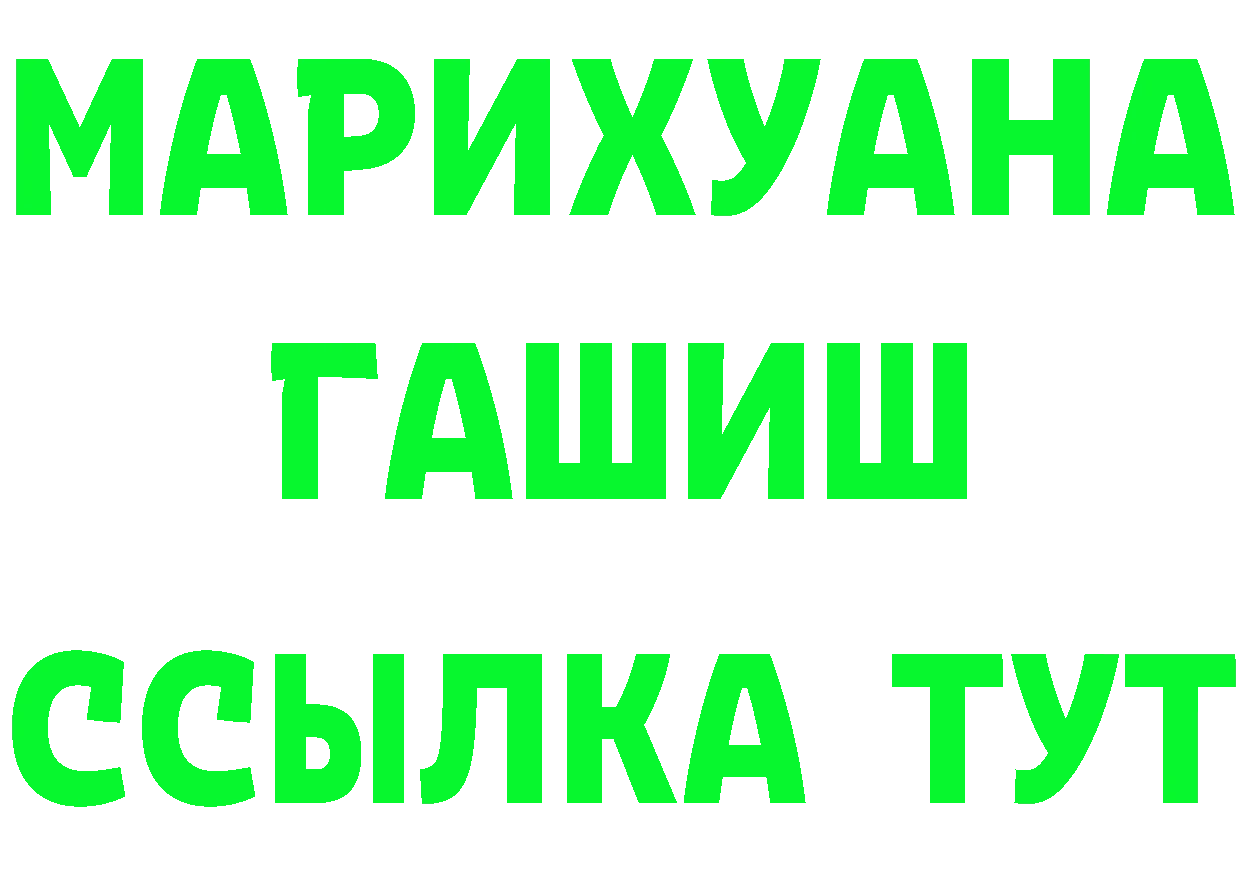 МАРИХУАНА
ГАШИШ
ССЫЛКА ТУТ